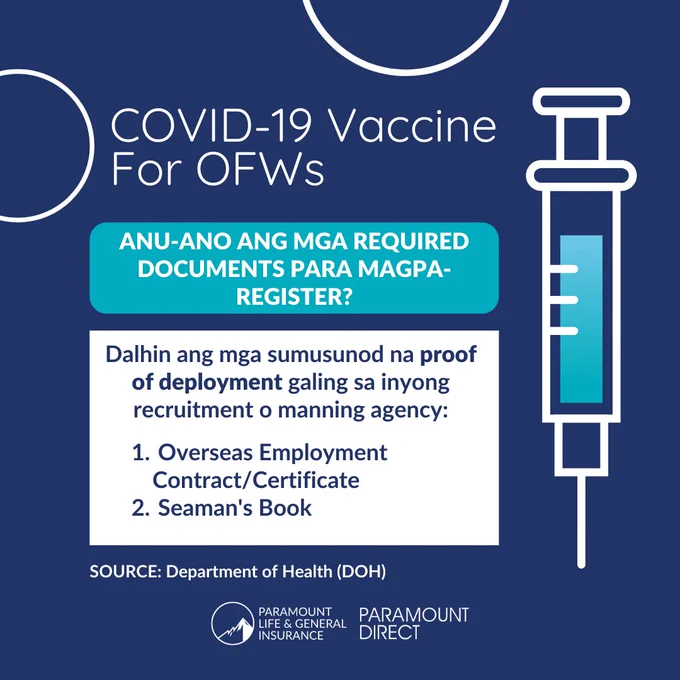 COVID-19 Vaccine For OFWs

ANU-ANO ANG MGA REQUIRED DOCUMENTS PARA MAGPA-REGISTER?

Dalhin ang mga sumusunod na proof of deployment galing sa inyong recruitment o manning agency:

1. Overseas Employment Contract/Certificate
2. Seaman's Book

SOURCE: Department of Health (DOH)

PARAMOUNT LIFE & GENERAL INSURANCE

PARAMOUNT DIRECT